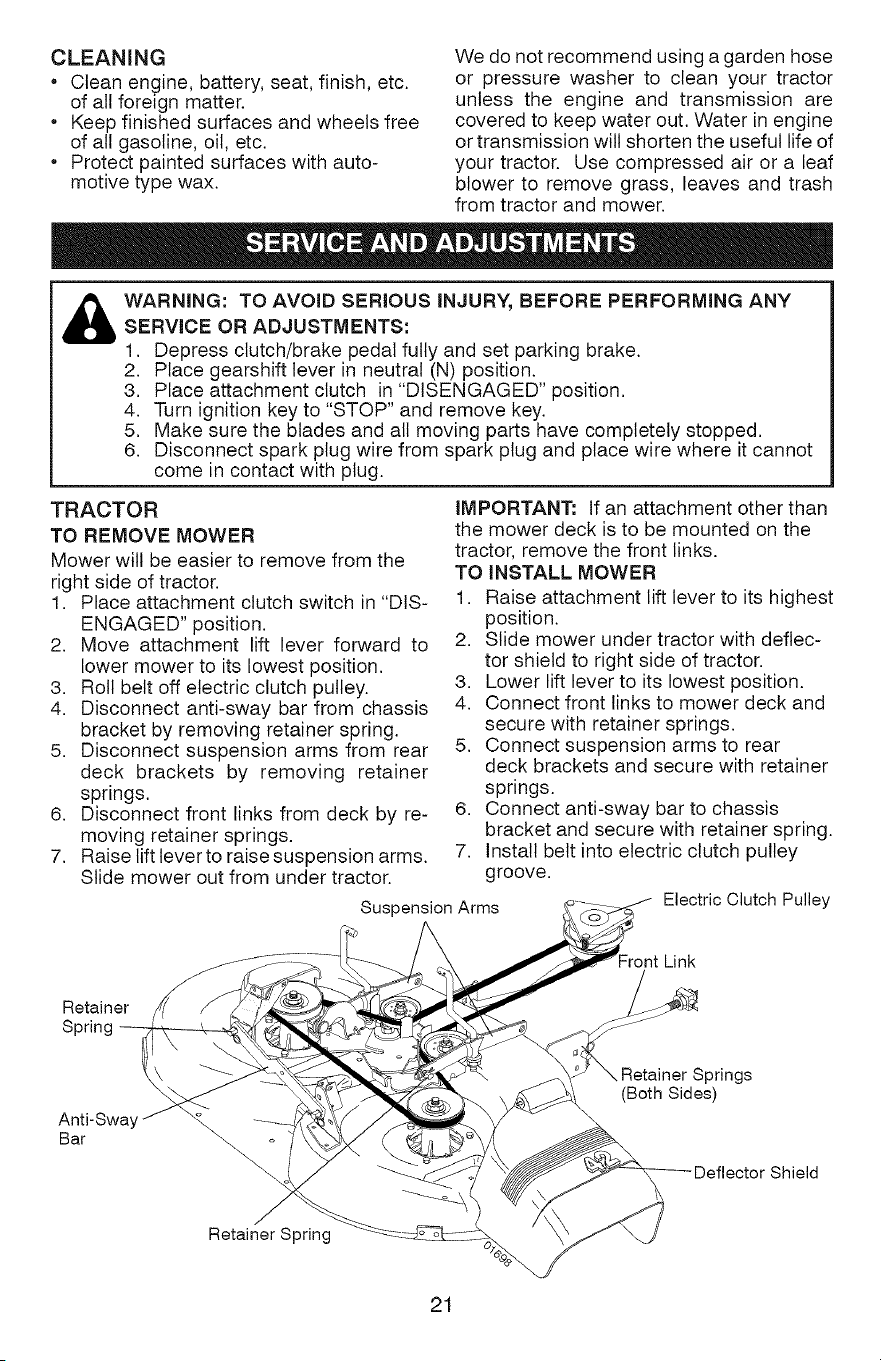 CLEANING
• Clean engine, battery, seat, finish, etc. of all foreign matter.
• Keep finished surfaces and wheels free of all gasoline, oil, etc.
• Protect painted surfaces with automotive type wax.

We do not recommend using a garden hose or pressure washer to clean your tractor unless the engine and transmission are covered to keep water out. Water in engine or transmission will shorten the useful life of your tractor. Use compressed air or a leaf blower to remove grass, leaves and trash from tractor and mower.

SERVICE AND ADJUSTMENTS

WARNING: TO AVOID SERIOUS INJURY, BEFORE PERFORMING ANY SERVICE OR ADJUSTMENTS:
1. Depress clutch/brake pedal fully and set parking brake.
2. Place gearshift lever in neutral (N) position.
3. Place attachment clutch in "DISENGAGED" position.
4. Turn ignition key to "STOP" and remove key.
5. Make sure the blades and all moving parts have completely stopped.
6. Disconnect spark plug wire from spark plug and place wire where it cannot come in contact with plug.

TRACTOR
TO REMOVE MOWER
Mower will be easier to remove from the right side of tractor.
1. Place attachment clutch switch in "DISENGAGED" position.
2. Move attachment lift lever forward to lower mower to its lowest position.
3. Roll belt off electric clutch pulley.
4. Disconnect anti-sway bar from chassis bracket by removing retainer spring.
5. Disconnect suspension arms from rear deck brackets by removing retainer springs.
6. Disconnect front links from deck by removing retainer springs.
7. Raise lift lever to raise suspension arms. Slide mower out from under tractor.

IMPORTANT: If an attachment other than the mower deck is to be mounted on the tractor, remove the front links.
TO INSTALL MOWER
1. Raise attachment lift lever to its highest position.
2. Slide mower under tractor with deflector shield to right side of tractor.
3. Lower lift lever to its lowest position.
4. Connect front links to mower deck and secure with retainer springs.
5. Connect suspension arms to rear deck brackets and secure with retainer springs.
6. Connect anti-sway bar to chassis bracket and secure with retainer spring.
7. Install belt into electric clutch pulley groove.

Suspension Arms
Electric Clutch Pulley
Front Link
Retainer Spring
Retainer Springs (Both Sides)
Anti-Sway Bar
Deflector Shield
Retainer Spring
01698

21